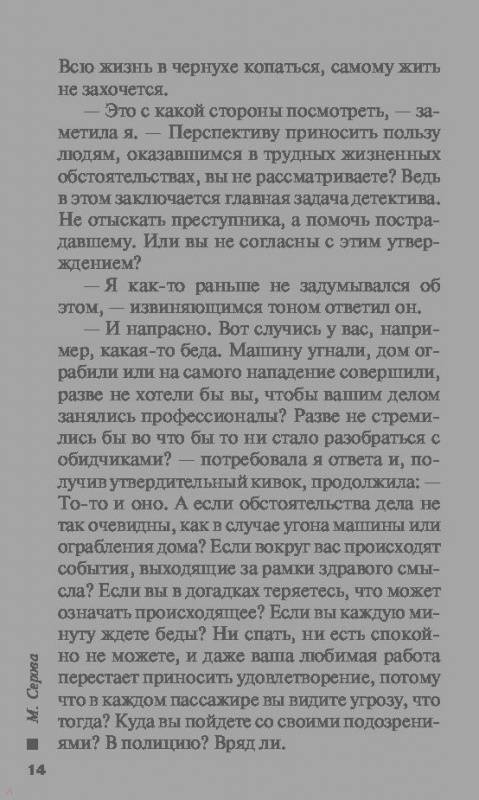 Всю жизнь в чернухе копаться, самому жить не захочется.

— Это с какой стороны посмотреть, — заметила я. — Перспективу приносить пользу людям, оказавшимся в трудных жизненных обстоятельствах, вы не рассматриваете? Ведь в этом заключается главная задача детектива. Не отыскать преступника, а помочь пострадавшему. Или вы не согласны с этим утверждением?

— Я как-то раньше не задумывался об этом, — извиняющимся тоном ответил он.

— И напрасно. Вот случись у вас, например, какая-то беда. Машину угнали, дом ограбили или на самого нападение совершили, разве не хотели бы вы, чтобы вашим делом занялись профессионалы? Разве не стремились бы во что бы то ни стало разобраться с обидчиками? — потребовала я ответа и, получив утвердительный кивок, продолжила: — То-то и оно. А если обстоятельства дела не так очевидны, как в случае угона машины или ограбления дома? Если вокруг вас происходят события, выходящие за рамки здравого смысла? Если вы в догадках теряетесь, что может означать происходящее? Если вы каждую минуту ждете беды? Ни спать, ни есть спокойно не можете, и даже ваша любимая работа перестает приносить удовлетворение, потому что в каждом пассажире вы видите угрозу, что тогда? Куда вы пойдете со своими подозрениями? В полицию? Вряд ли.

М. Серова

14